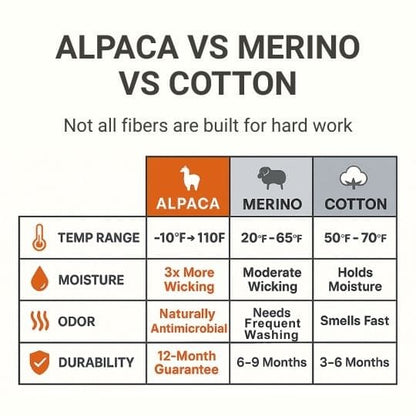 ALPACA VS MERINO VS COTTON

Not all fibers are built for hard work

| | ALPACA | MERINO | COTTON |
|---|---|---|---|
| TEMP RANGE | -10°F→110F | 20°F-65°F | 50°F-70°F |
| MOISTURE | 3x More Wicking | Moderate Wicking | Holds Moisture |
| ODOR | Naturally Antimicrobial | Needs Frequent Washing | Smells Fast |
| DURABILITY | 12-Month Guarantee | 6-9 Months | 3-6 Months |